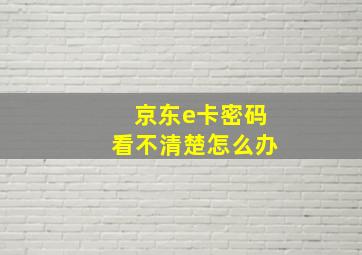 京东e卡密码
看不清楚怎么办